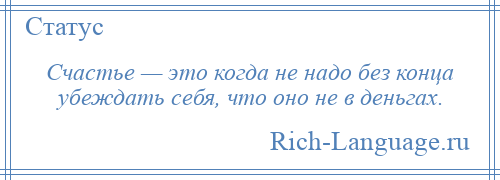 Статус

Счастье — это когда не надо без конца убеждать себя, что оно не в деньгах.

Rich-Language.ru